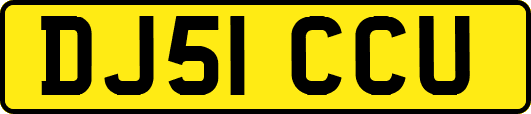 DJ51 CCU